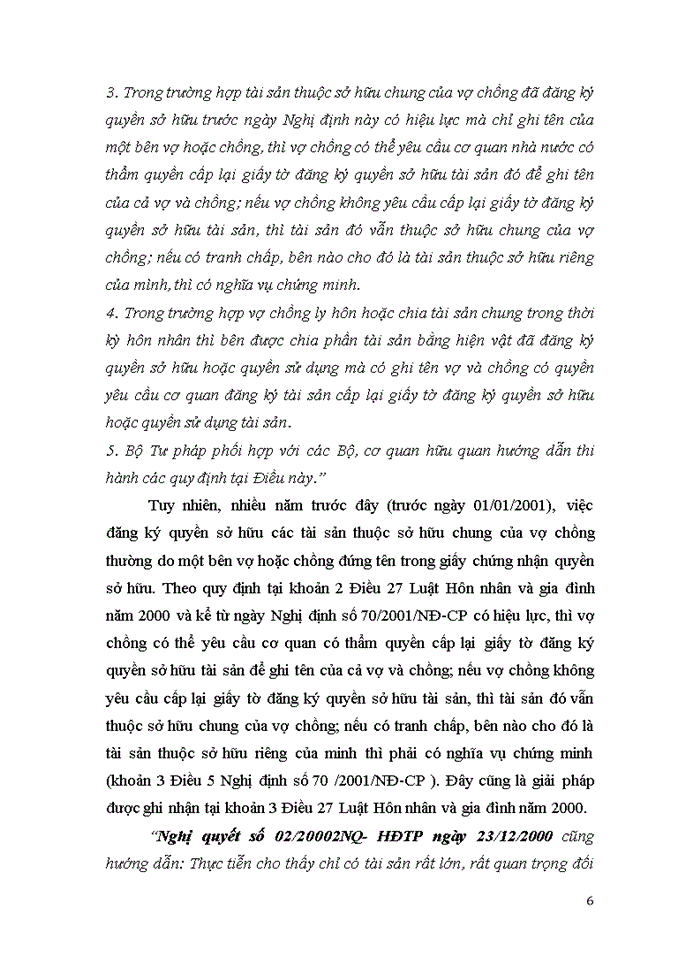 3. Trong trường hợp tài sản thuộc sở hữu chung của vợ chồng đã đăng ký quyền sở hữu trước ngày Nghị định này có hiệu lực mà chỉ ghi tên của một bên vợ hoặc chồng, thì vợ chồng có thể yêu cầu cơ quan nhà nước có thẩm quyền cấp lại giấy tờ đăng ký quyền sở hữu tài sản đó để ghi tên của cả vợ và chồng; nếu vợ chồng không yêu cầu cấp lại giấy tờ đăng ký quyền sở hữu tài sản, thì tài sản đó vẫn thuộc sở hữu chung của vợ chồng; nếu có tranh chấp, bên nào cho đó là tài sản thuộc sở hữu riêng của mình, thì có nghĩa vụ chứng minh.
4. Trong trường hợp vợ chồng ly hôn hoặc chia tài sản chung trong thời kỳ hôn nhân thì bên được chia phần tài sản bằng hiện vật đã đăng ký quyền sở hữu hoặc quyền sử dụng mà có ghi tên vợ và chồng có quyền yêu cầu cơ quan đăng ký tài sản cấp lại giấy tờ đăng ký quyền sở hữu hoặc quyền sử dụng tài sản.
5. Bộ Tư pháp phối hợp với các Bộ, cơ quan hữu quan hướng dẫn thi hành các quy định tại Điều này."

Tuy nhiên, nhiều năm trước đây (trước ngày 01/01/2001), việc đăng ký quyền sở hữu các tài sản thuộc sở hữu chung của vợ chồng thường do một bên vợ hoặc chồng đứng tên trong giấy chứng nhận quyền sở hữu. Theo quy định tại khoản 2 Điều 27 Luật Hôn nhân và gia đình năm 2000 và kể từ ngày Nghị định số 70/2001/NĐ-CP có hiệu lực, thì vợ chồng có thể yêu cầu cơ quan có thẩm quyền cấp lại giấy tờ đăng ký quyền sở hữu tài sản để ghi tên của cả vợ và chồng; nếu vợ chồng không yêu cầu cấp lại giấy tờ đăng ký quyền sở hữu tài sản, thì tài sản đó vẫn thuộc sở hữu chung của vợ chồng; nếu có tranh chấp, bên nào cho đó là tài sản thuộc sở hữu riêng của mình thì phải có nghĩa vụ chứng minh (khoản 3 Điều 5 Nghị định số 70 /2001/NĐ-CP ). Đây cũng là giải pháp được ghi nhận tại khoản 3 Điều 27 Luật Hôn nhân và gia đình năm 2000.

"Nghị quyết số 02/20002NQ- HĐTP ngày 23/12/2000 cũng hướng dẫn: Thực tiễn cho thấy chỉ có tài sản rất lớn, rất quan trọng đối

6